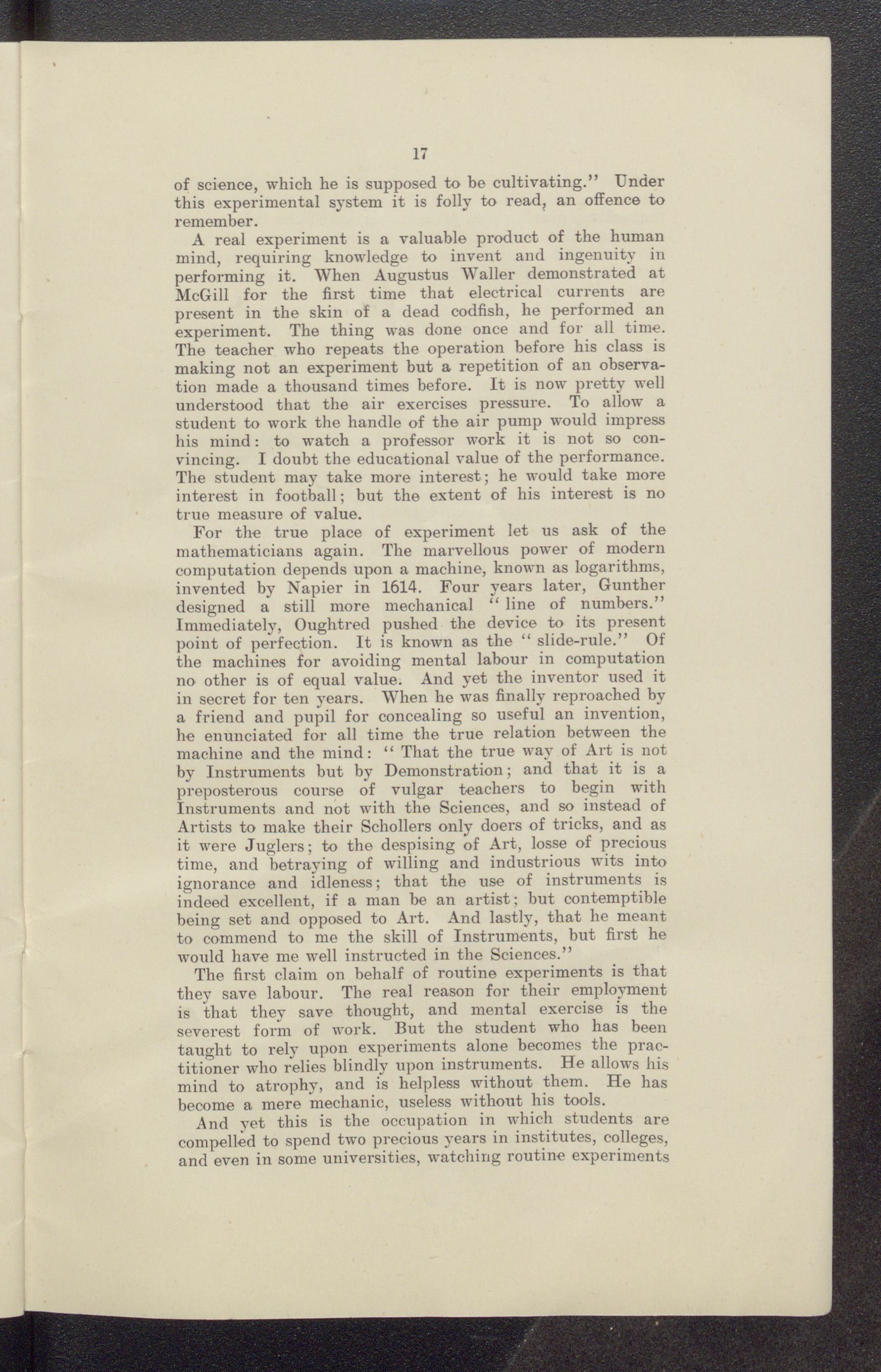 17

of science, which he is supposed to be cultivating." Under this experimental system it is folly to read, an offence to remember.

A real experiment is a valuable product of the human mind, requiring knowledge to invent and ingenuity in performing it. When Augustus Waller demonstrated at McGill for the first time that electrical currents are present in the skin of a dead codfish, he performed an experiment. The thing was done once and for all time. The teacher who repeats the operation before his class is making not an experiment but a repetition of an observation made a thousand times before. It is now pretty well understood that the air exercises pressure. To allow a student to work the handle of the air pump would impress his mind: to watch a professor work it is not so convincing. I doubt the educational value of the performance. The student may take more interest; he would take more interest in football; but the extent of his interest is no true measure of value.

For the true place of experiment let us ask of the mathematicians again. The marvellous power of modern computation depends upon a machine, known as logarithms, invented by Napier in 1614. Four years later, Gunther designed a still more mechanical "line of numbers." Immediately, Oughtred pushed the device to its present point of perfection. It is known as the "slide-rule." Of the machines for avoiding mental labour in computation no other is of equal value. And yet the inventor used it in secret for ten years. When he was finally reproached by a friend and pupil for concealing so useful an invention, he enunciated for all time the true relation between the machine and the mind: "That the true way of Art is not by Instruments but by Demonstration; and that it is a preposterous course of vulgar teachers to begin with Instruments and not with the Sciences, and so instead of Artists to make their Schollers only doers of tricks, and as it were Juglers; to the despising of Art, losse of precious time, and betraying of willing and industrious wits into ignorance and idleness; that the use of instruments is indeed excellent, if a man be an artist; but contemptible being set and opposed to Art. And lastly, that he meant to commend to me the skill of Instruments, but first he would have me well instructed in the Sciences."

The first claim on behalf of routine experiments is that they save labour. The real reason for their employment is that they save thought, and mental exercise is the severest form of work. But the student who has been taught to rely upon experiments alone becomes the practitioner who relies blindly upon instruments. He allows his mind to atrophy, and is helpless without them. He has become a mere mechanic, useless without his tools.

And yet this is the occupation in which students are compelled to spend two precious years in institutes, colleges, and even in some universities, watching routine experiments